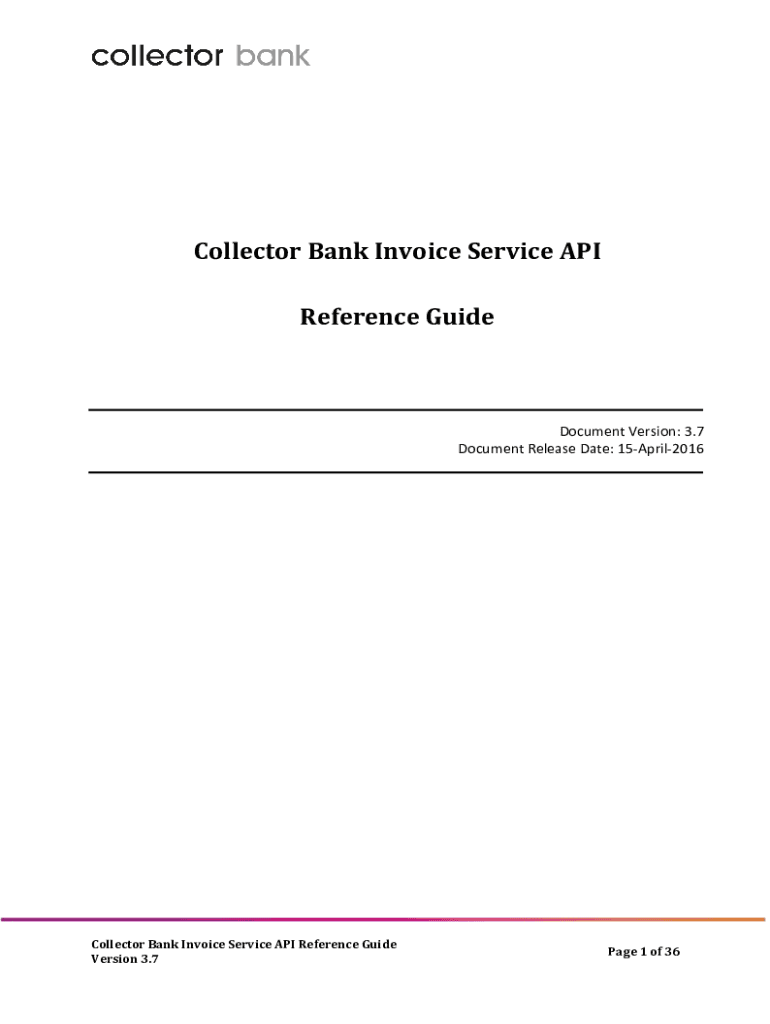 collector bank

Collector Bank Invoice Service API

Reference Guide

Document Version: 3.7
Document Release Date: 15-April-2016

Collector Bank Invoice Service API Reference Guide
Version 3.7

Page 1 of 36